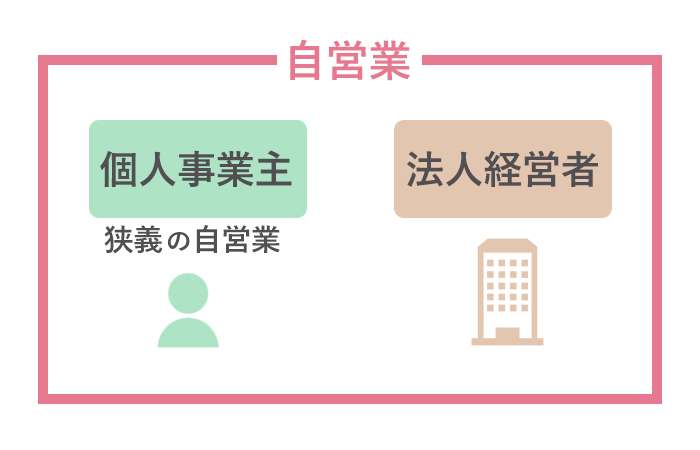 自営業

個人事業主

狭義の自営業

法人経営者